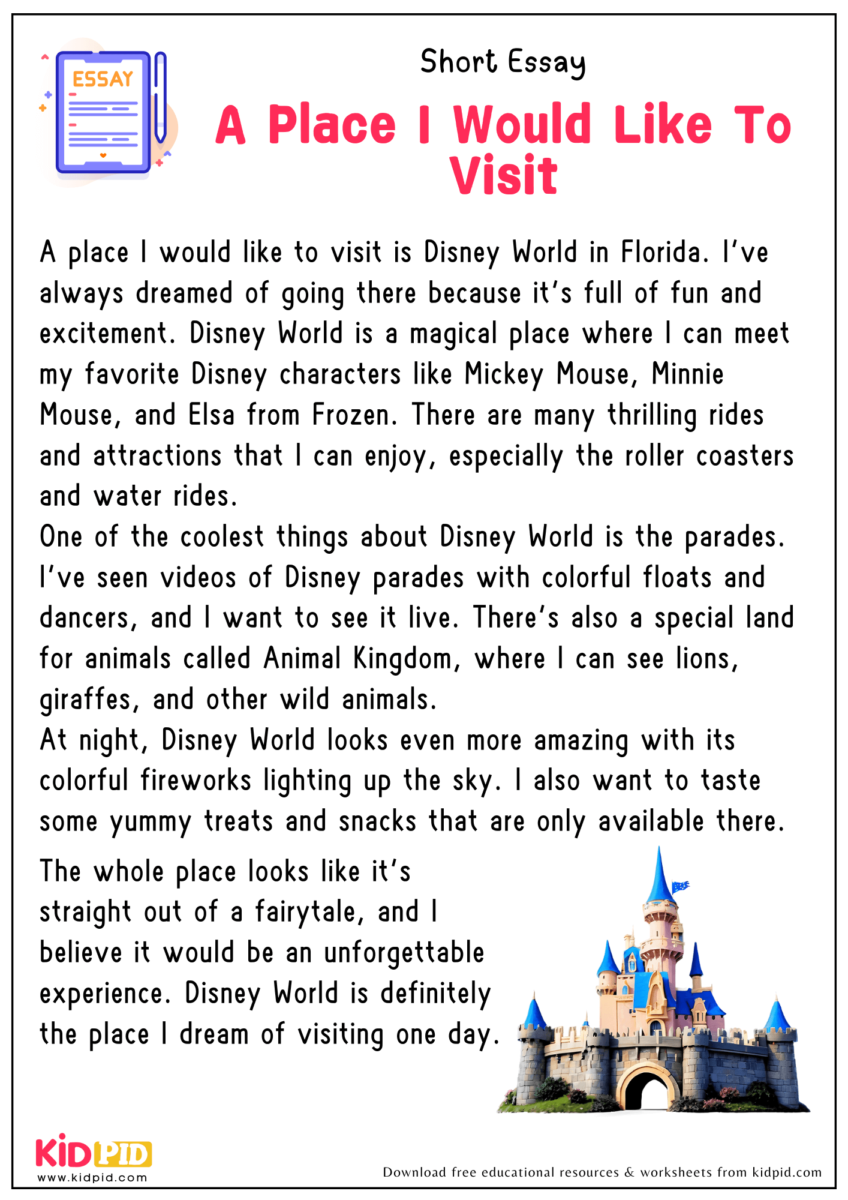 ESSAY

Short Essay

A Place I Would Like To Visit

A place I would like to visit is Disney World in Florida. I've always dreamed of going there because it's full of fun and excitement. Disney World is a magical place where I can meet my favorite Disney characters like Mickey Mouse, Minnie Mouse, and Elsa from Frozen. There are many thrilling rides and attractions that I can enjoy, especially the roller coasters and water rides.

One of the coolest things about Disney World is the parades. I've seen videos of Disney parades with colorful floats and dancers, and I want to see it live. There's also a special land for animals called Animal Kingdom, where I can see lions, giraffes, and other wild animals.

At night, Disney World looks even more amazing with its colorful fireworks lighting up the sky. I also want to taste some yummy treats and snacks that are only available there.

The whole place looks like it's straight out of a fairytale, and I believe it would be an unforgettable experience. Disney World is definitely the place I dream of visiting one day.

KIDPID
www.kidpid.com

Download free educational resources & worksheets from kidpid.com